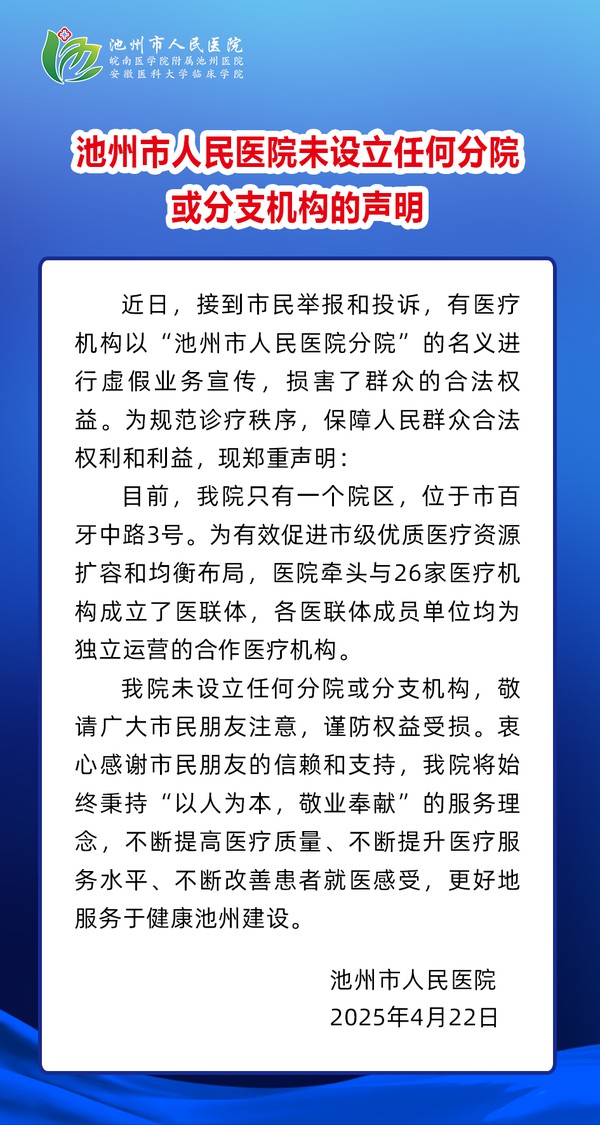 池州市人民医院
皖南医学院附属池州医院
安徽医科大学临床学院

池州市人民医院未设立任何分院或分支机构的声明

近日，接到市民举报和投诉，有医疗机构以“池州市人民医院分院”的名义进行虚假业务宣传，损害了群众的合法权益。为规范诊疗秩序，保障人民群众合法权利和利益，现郑重声明：

目前，我院只有一个院区，位于市百牙中路3号。为有效促进市级优质医疗资源扩容和均衡布局，医院牵头与26家医疗机构成立了医联体，各医联体成员单位均为独立运营的合作医疗机构。

我院未设立任何分院或分支机构，敬请广大市民朋友注意，谨防权益受损。衷心感谢市民朋友的信赖和支持，我院将始终秉持“以人为本，敬业奉献”的服务理念，不断提高医疗质量、不断提升医疗服务水平、不断改善患者就医感受，更好地服务于健康池州建设。

池州市人民医院
2025年4月22日